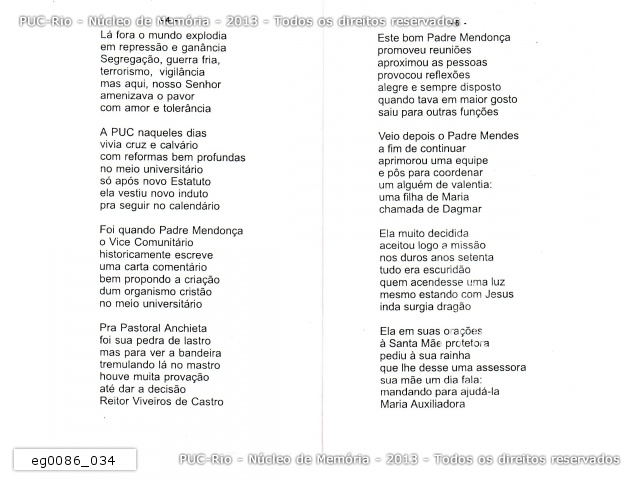 Lá fora o mundo explodia
em repressão e ganância
Segregação, guerra fria,
terrorismo, vigilância
mas aqui, nosso Senhor
amenizava o pavor
com amor e tolerância

A PUC naqueles dias
vivia cruz e calvário
com reformas bem profundas
no meio universitário
só após novo Estatuto
ela vestiu novo induto
pra seguir no calendário

Foi quando Padre Mendonça
o Vice Comunitário
historicamente escreve
uma carta comentário
bem propondo a criação
dum organismo cristão
no meio universitário

Pra Pastoral Anchieta
foi sua pedra de lastro
mas para ver a bandeira
tremulando lá no mastro
houve muita provação
até dar a decisão
Reitor Viveiros de Castro

Este bom Padre Mendonça
promoveu reuniões
aproximou as pessoas
provocou reflexões
alegre e sempre disposto
quando tava em maior gosto
saiu para outras funções

Veio depois o Padre Mendes
a fim de continuar
aprimorou uma equipe
e pôs para coordenar
um alguém de valentia:
uma filha de Maria
chamada de Dagmar

Ela muito decidida
aceitou logo a missão
nos duros anos setenta
tudo era escuridão
quem acendesse uma luz
mesmo estando com Jesus
inda surgia dragão

Ela em suas orações
à Santa Mãe protetora
pediu à sua rainha
que lhe desse uma assessora
sua mãe um dia fala:
mandando para ajudá-la
Maria Auxiliadora

eg0086_034

PUC-Rio - Núcleo de Memória - 2013 - Todos os direitos reservados